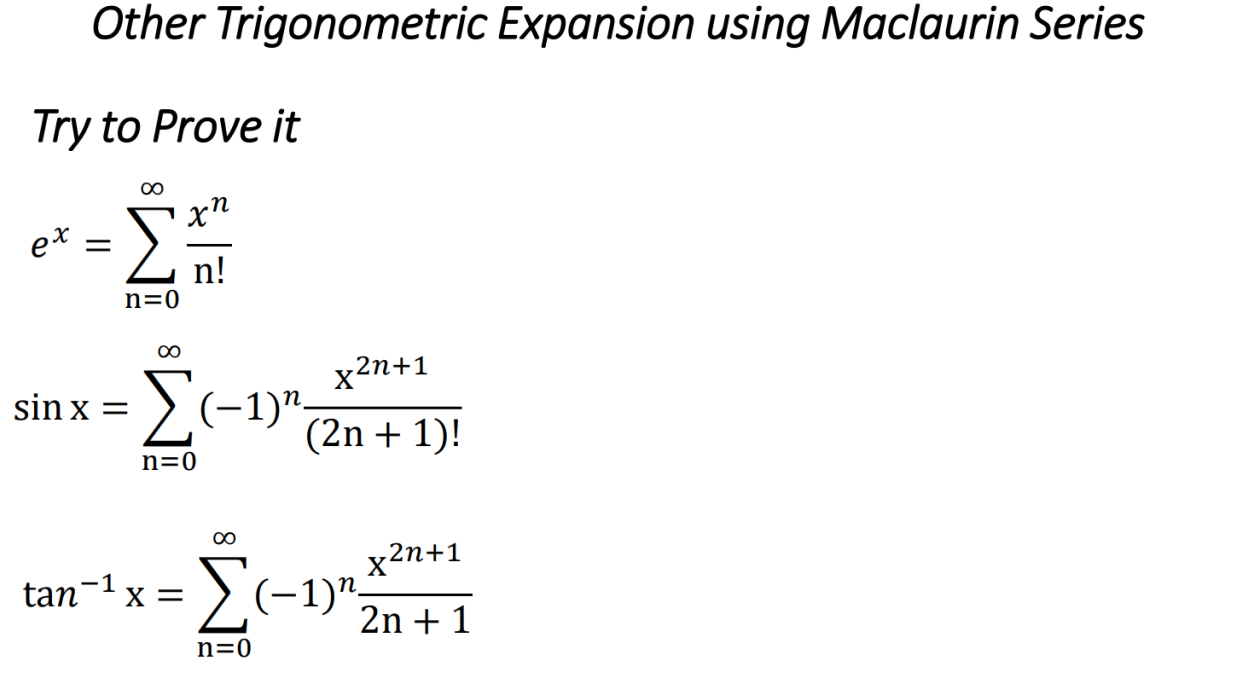 Other Trigonometric Expansion using Maclaurin Series

Try to Prove it

$e^x = \sum_{n=0}^{\infty} \frac{x^n}{n!}$

$\sin x = \sum_{n=0}^{\infty} (-1)^n \frac{x^{2n+1}}{(2n+1)!}$

$\tan^{-1} x = \sum_{n=0}^{\infty} (-1)^n \frac{x^{2n+1}}{2n+1}$